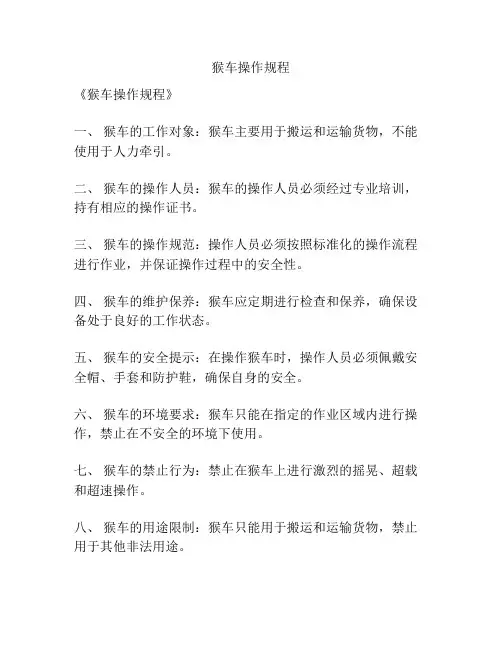 猴车操作规程

《猴车操作规程》

一、 猴车的工作对象：猴车主要用于搬运和运输货物，不能使用于人力牵引。

二、 猴车的操作人员：猴车的操作人员必须经过专业培训，持有相应的操作证书。

三、 猴车的操作规范：操作人员必须按照标准化的操作流程进行作业，并保证操作过程中的安全性。

四、 猴车的维护保养：猴车应定期进行检查和保养，确保设备处于良好的工作状态。

五、 猴车的安全提示：在操作猴车时，操作人员必须佩戴安全帽、手套和防护鞋，确保自身的安全。

六、 猴车的环境要求：猴车只能在指定的作业区域内进行操作，禁止在不安全的环境下使用。

七、 猴车的禁止行为：禁止在猴车上进行激烈的摇晃、超载和超速操作。

八、 猴车的用途限制：猴车只能用于搬运和运输货物，禁止用于其他非法用途。